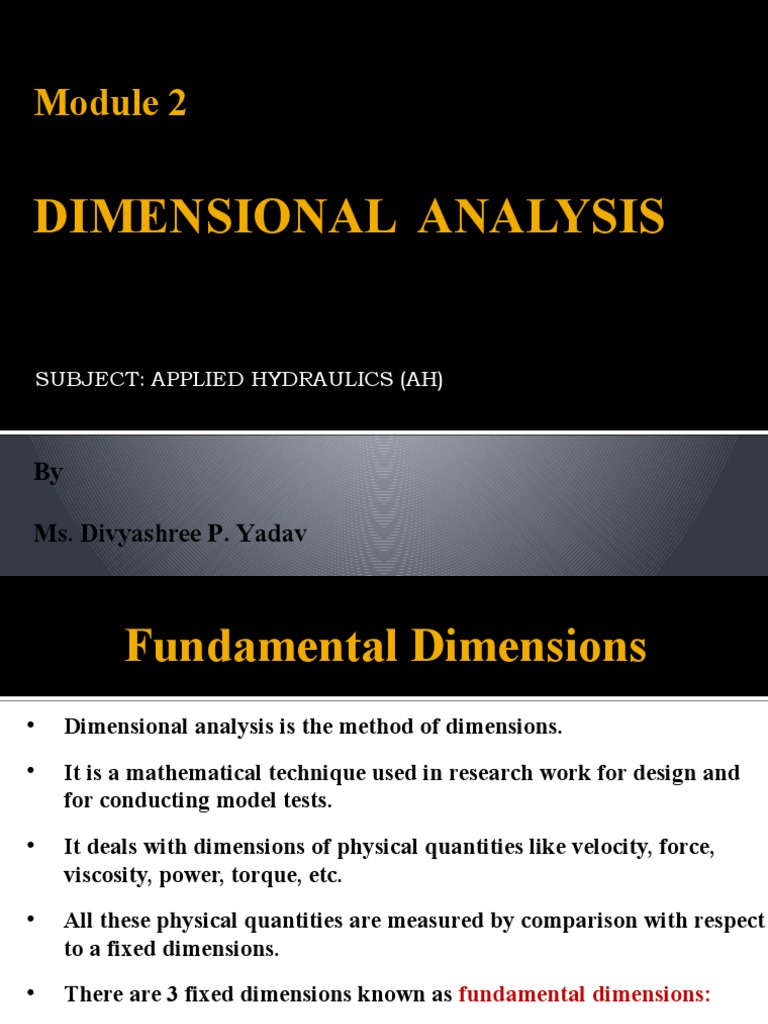 Module 2

DIMENSIONAL ANALYSIS

SUBJECT: APPLIED HYDRAULICS (AH)

By

Ms. Divyashree P. Yadav

Fundamental Dimensions

• Dimensional analysis is the method of dimensions.

• It is a mathematical technique used in research work for design and for conducting model tests.

• It deals with dimensions of physical quantities like velocity, force, viscosity, power, torque, etc.

• All these physical quantities are measured by comparison with respect to a fixed dimensions.

• There are 3 fixed dimensions known as fundamental dimensions: